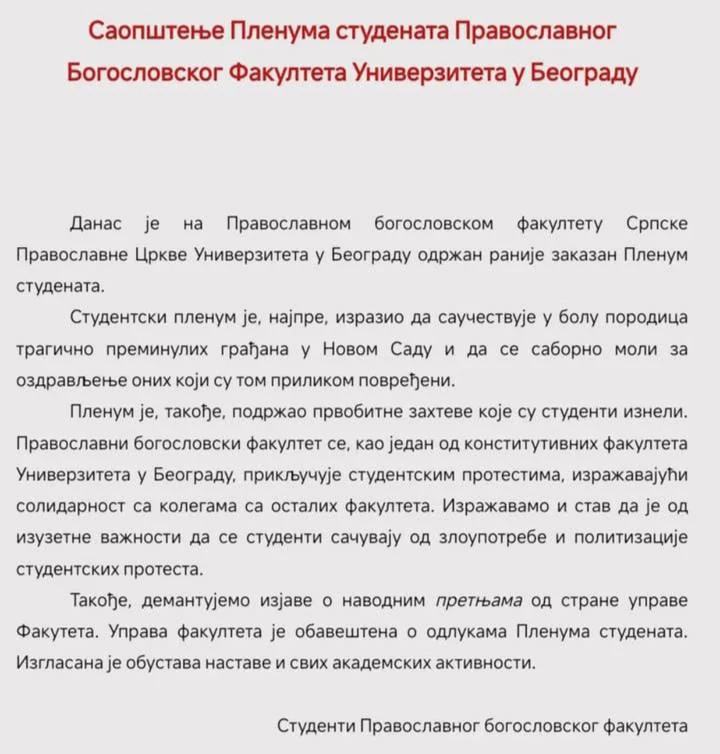 Саопштење Пленума студената Православног Богословског Факултета Универзитета у Београду

Данас је на Православном богословском факултету Српске Православне Цркве Универзитета у Београду одржан раније заказан Пленум студената.

Студентски пленум је, најпре, изразио да саучествује у болу породица трагично преминулих грађана у Новом Саду и да се саборно моли за оздрављење оних који су том приликом повређени.

Пленум је, такође, подржао првобитне захтеве које су студенти изнели. Православни богословски факултет се, као један од конститутивних факултета Универзитета у Београду, прикључује студентским протестима, изражавајући солидарност са колегама са осталих факултета. Изражавамо и став да је од изузетне важности да се студенти сачувају од злоупотребе и политизације студентских протеста.

Такође, демантујемо изјаве о наводним претњама од стране управе Факутета. Управа факултета је обавештена о одлукама Пленума студената. Изгласана је обустава наставе и свих академских активности.

Студенти Православног богословског факултета